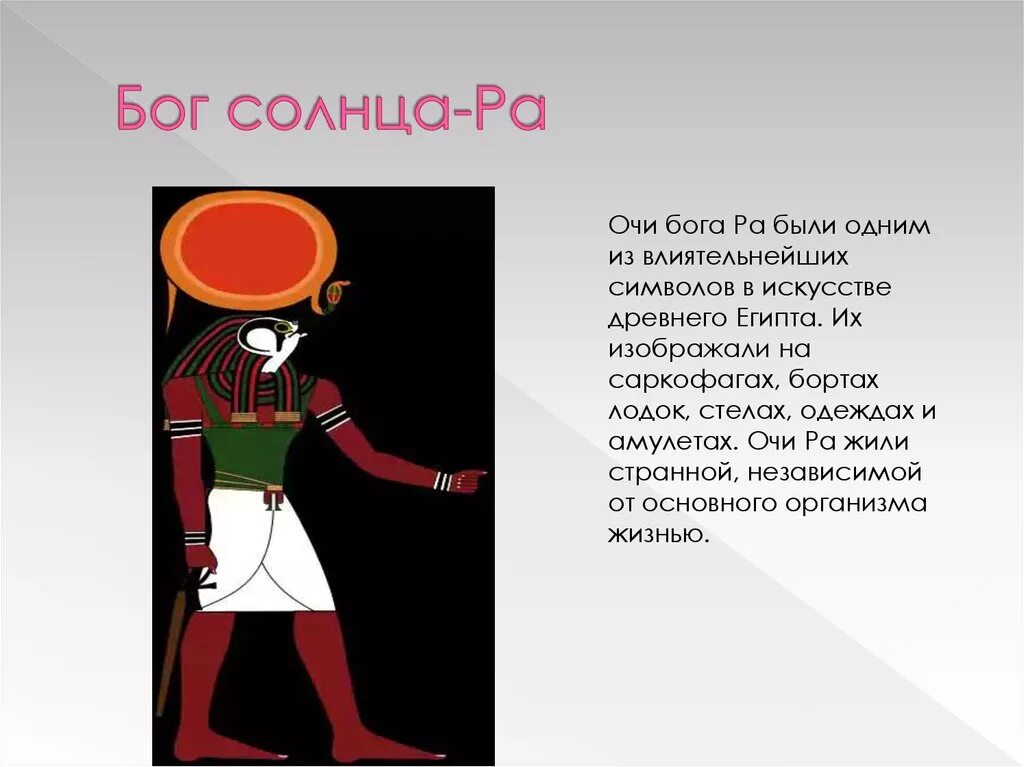 Бог солнца-Ра

Очи бога Ра были одним из влиятельнейших символов в искусстве древнего Египта. Их изображали на саркофагах, бортах лодок, стелах, одеждах и амулетах. Очи Ра жили странной, независимой от основного организма жизнью.